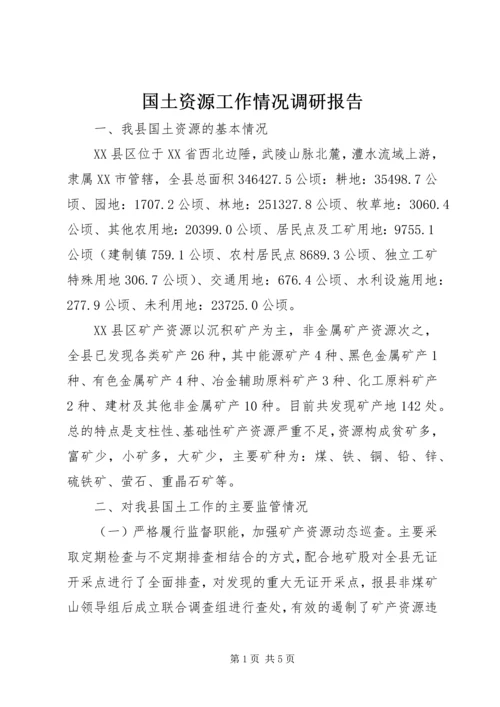 国土资源工作情况调研报告

一、我县国土资源的基本情况

XX县区位于XX省西北边陲，武陵山脉北麓，澧水流域上游，隶属XX市管辖，全县总面积346427.5公顷：耕地：35498.7公顷、园地：1707.2公顷、林地：251327.8公顷、牧草地：3060.4公顷、其他农用地：20399.0公顷、居民点及工矿用地：9755.1公顷（建制镇759.1公顷、农村居民点8689.3公顷、独立工矿特殊用地306.7公顷）、交通用地：676.4公顷、水利设施用地：277.9公顷、未利用地：23725.0公顷。

XX县区矿产资源以沉积矿产为主，非金属矿产资源次之，全县已发现各类矿产26种，其中能源矿产4种、黑色金属矿产1种、有色金属矿产4种、冶金辅助原料矿产3种、化工原料矿产2种、建材及其他非金属矿产10种。目前共发现矿产地142处。总的特点是支柱性、基础性矿产资源严重不足，资源构成贫矿多，富矿少，小矿多，大矿少，主要矿种为：煤、铁、铜、铅、锌、硫铁矿、萤石、重晶石矿等。

二、对我县国土工作的主要监管情况

（一）严格履行监督职能，加强矿产资源动态巡查。主要采取定期检查与不定期排查相结合的方式，配合地矿股对全县无证开采点进行了全面排查，对发现的重大无证开采点，报县非煤矿山领导组后成立联合调查组进行查处，有效的遏制了矿产资源违

第1页 共5页